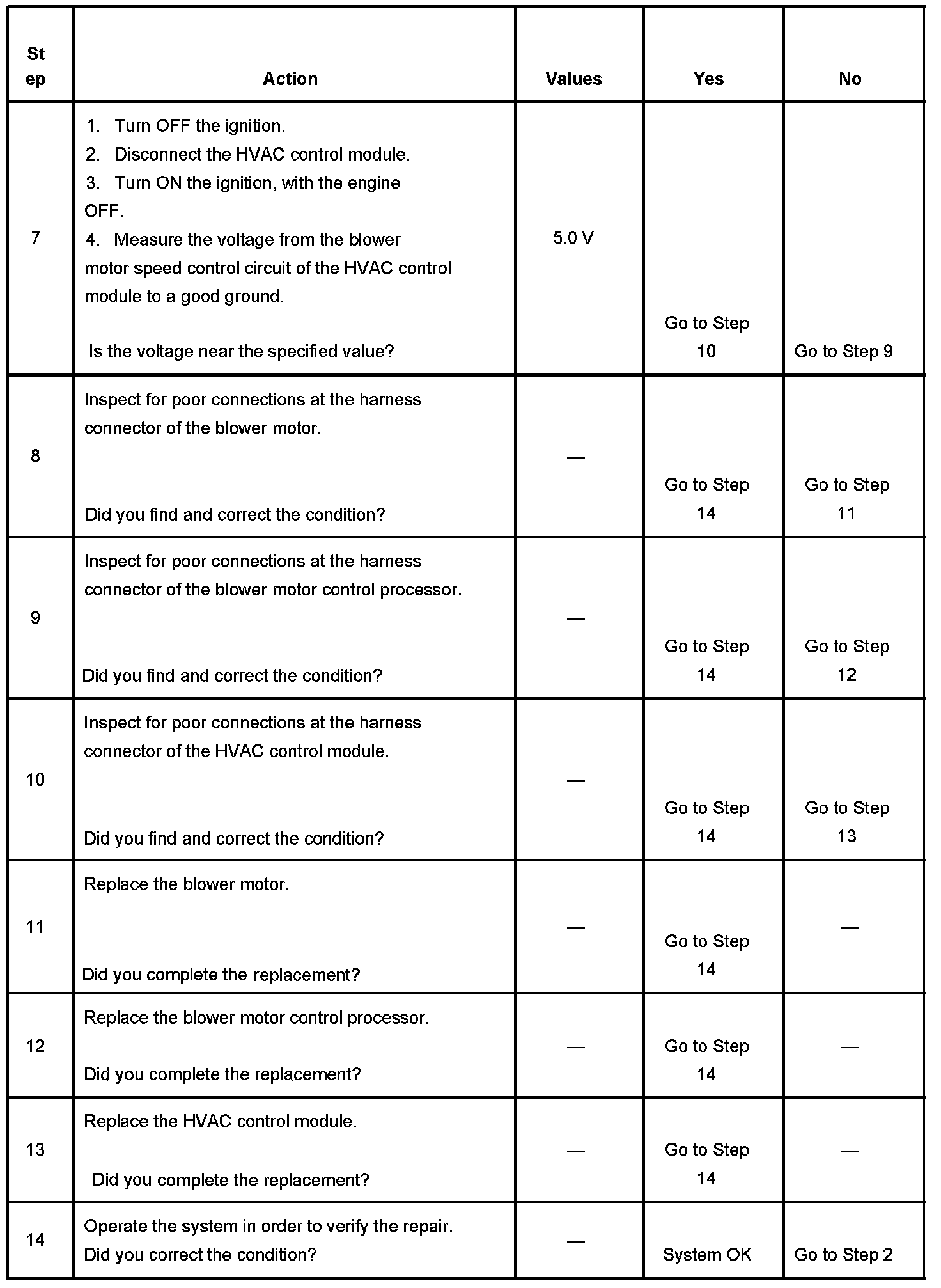 | Step | Action | Values | Yes | No |
|---|---|---|---|---|
| 7 | 1. Turn OFF the ignition. 2. Disconnect the HVAC control module. 3. Turn ON the ignition, with the engine OFF. 4. Measure the voltage from the blower motor speed control circuit of the HVAC control module to a good ground. Is the voltage near the specified value? | 5.0 V | Go to Step 10 | Go to Step 9 |
| 8 | Inspect for poor connections at the harness connector of the blower motor. Did you find and correct the condition? | — | Go to Step 14 | Go to Step 11 |
| 9 | Inspect for poor connections at the harness connector of the blower motor control processor. Did you find and correct the condition? | — | Go to Step 14 | Go to Step 12 |
| 10 | Inspect for poor connections at the harness connector of the HVAC control module. Did you find and correct the condition? | — | Go to Step 14 | Go to Step 13 |
| 11 | Replace the blower motor. Did you complete the replacement? | — | Go to Step 14 | — |
| 12 | Replace the blower motor control processor. Did you complete the replacement? | — | Go to Step 14 | — |
| 13 | Replace the HVAC control module. Did you complete the replacement? | — | Go to Step 14 | — |
| 14 | Operate the system in order to verify the repair. Did you correct the condition? | — | System OK | Go to Step 2 |